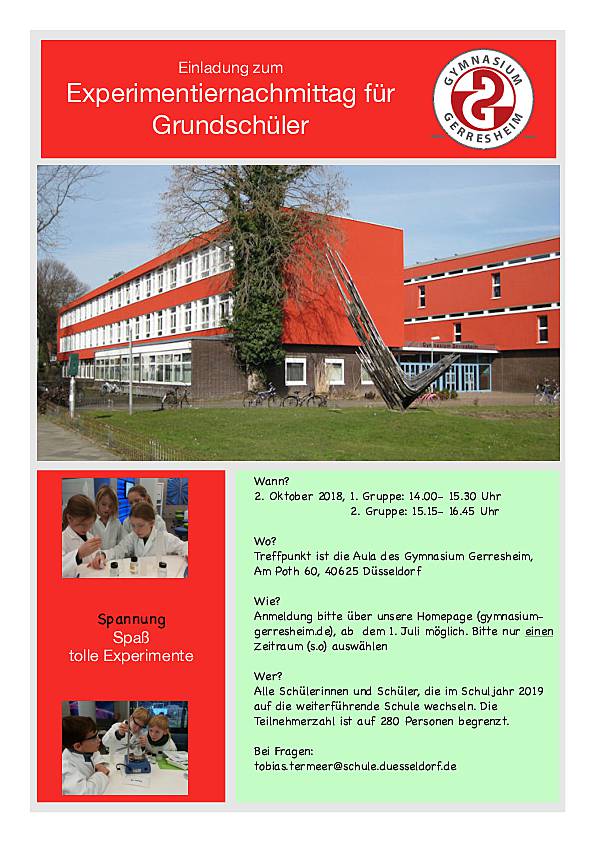 Einladung zum
Experimentiernachmittag für Grundschüler

GYMNASIUM GERRESHEIM

Spannung
Spaß
tolle Experimente

Wann?
2. Oktober 2018, 1. Gruppe: 14.00- 15.30 Uhr
2. Gruppe: 15.15- 16.45 Uhr

Wo?
Treffpunkt ist die Aula des Gymnasium Gerresheim, Am Poth 60, 40625 Düsseldorf

Wie?
Anmeldung bitte über unsere Homepage (gymnasium-gerresheim.de), ab dem 1. Juli möglich. Bitte nur einen Zeitraum (s.o) auswählen

Wer?
Alle Schülerinnen und Schüler, die im Schuljahr 2019 auf die weiterführende Schule wechseln. Die Teilnehmerzahl ist auf 280 Personen begrenzt.

Bei Fragen:
tobias.termeer@schule.duesseldorf.de